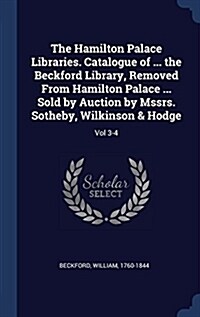 The Hamilton Palace Libraries. Catalogue of ... the Beckford Library, Removed From Hamilton Palace ... Sold by Auction by Mssrs. Sotheby, Wilkinson & Hodge

Vol 3-4

Scholar SELECT

BECKFORD, WILLIAM, 1760-1844